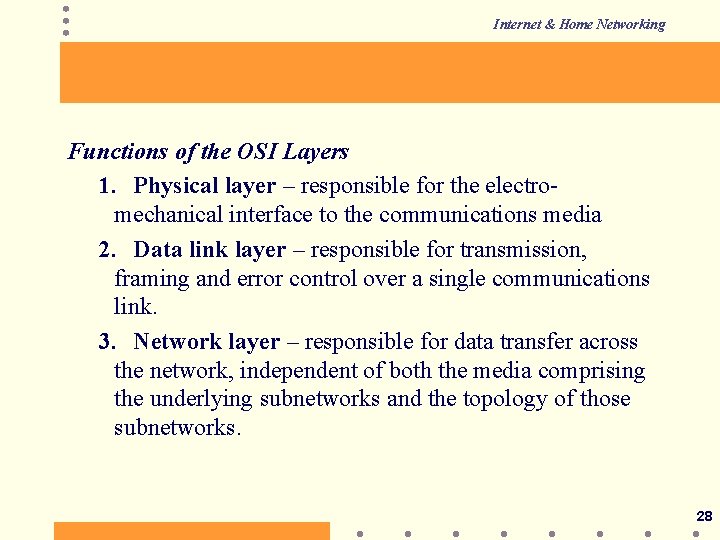 Internet & Home Networking

Functions of the OSI Layers

1. Physical layer – responsible for the electro-mechanical interface to the communications media

2. Data link layer – responsible for transmission, framing and error control over a single communications link.

3. Network layer – responsible for data transfer across the network, independent of both the media comprising the underlying subnetworks and the topology of those subnetworks.

28